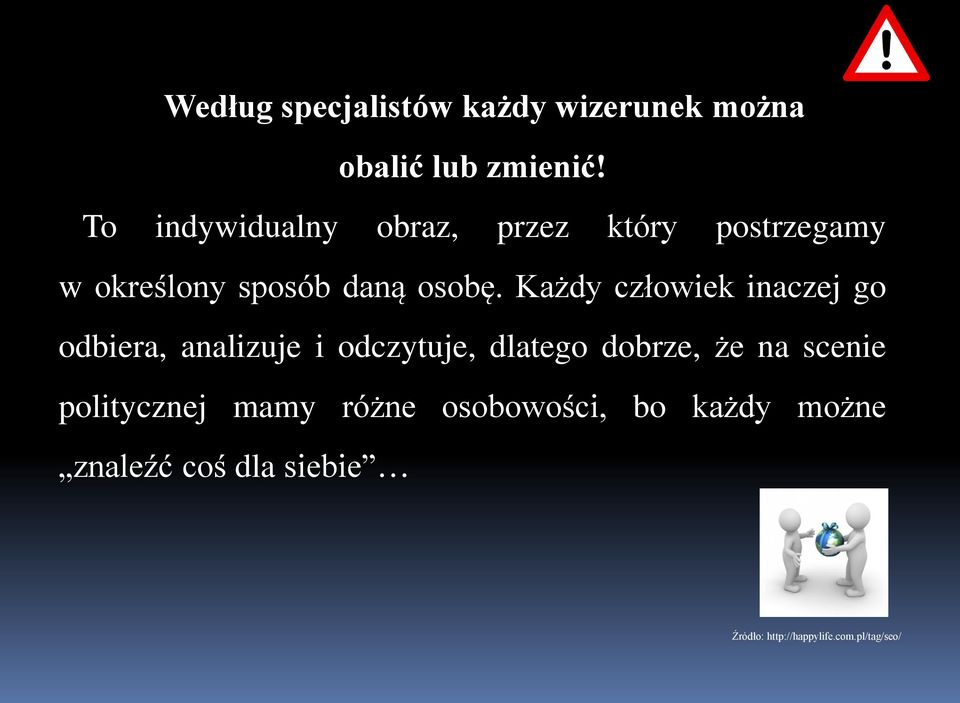 Według specjalistów każdy wizerunek można obalić lub zmienić!

To indywidualny obraz, przez który postrzegamy w określony sposób daną osobę. Każdy człowiek inaczej go odbiera, analizuje i odczytuje, dlatego dobrze, że na scenie politycznej mamy różne osobowości, bo każdy możne „znaleźć coś dla siebie”…

Źródło: http://happylife.com.pl/tag/seo/